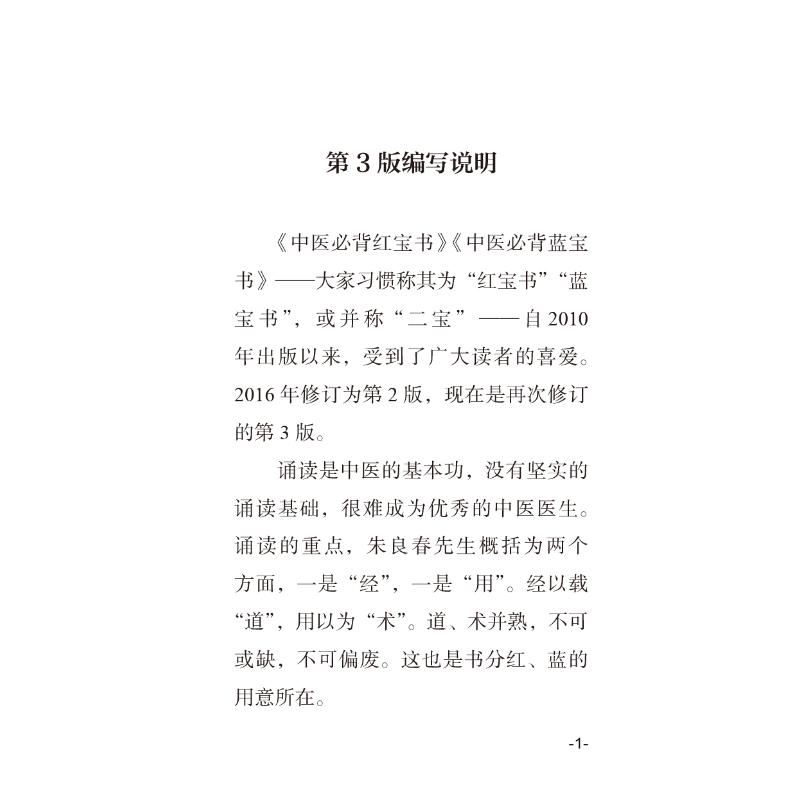 第 3 版编写说明

《中医必背红宝书》《中医必背蓝宝书》——大家习惯称其为“红宝书”“蓝宝书”，或并称“二宝”——自 2010 年出版以来，受到了广大读者的喜爱。2016 年修订为第 2 版，现在是再次修订的第 3 版。

诵读是中医的基本功，没有坚实的诵读基础，很难成为优秀的中医医生。诵读的重点，朱良春先生概括为两个方面，一是“经”，一是“用”。经以载“道”，用以为“术”。道、术并熟，不可或缺，不可偏废。这也是书分红、蓝的用意所在。

-1-